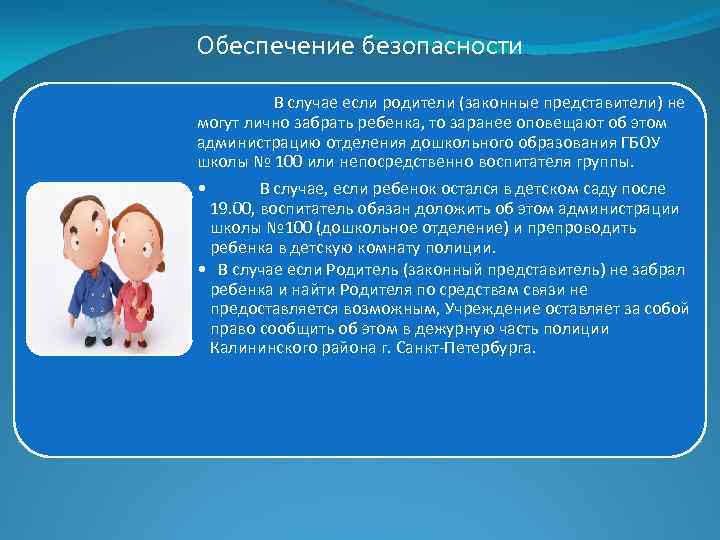 Обеспечение безопасности

В случае если родители (законные представители) не могут лично забрать ребенка, то заранее оповещают об этом администрацию отделения дошкольного образования ГБОУ школы № 100 или непосредственно воспитателя группы.

• В случае, если ребенок остался в детском саду после 19.00, воспитатель обязан доложить об этом администрации школы №100 (дошкольное отделение) и препроводить ребенка в детскую комнату полиции.

• В случае если Родитель (законный представитель) не забрал ребенка и найти Родителя по средствам связи не предоставляется возможным, Учреждение оставляет за собой право сообщить об этом в дежурную часть полиции Калининского района г. Санкт-Петербурга.